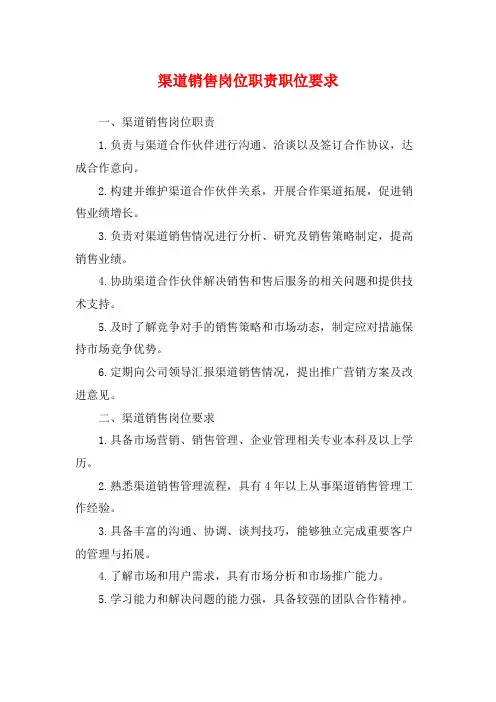 渠道销售岗位职责职位要求

一、渠道销售岗位职责

1.负责与渠道合作伙伴进行沟通、洽谈以及签订合作协议，达成合作意向。

2.构建并维护渠道合作伙伴关系，开展合作渠道拓展，促进销售业绩增长。

3.负责对渠道销售情况进行分析、研究及销售策略制定，提高销售业绩。

4.协助渠道合作伙伴解决销售和售后服务的相关问题和提供技术支持。

5.及时了解竞争对手的销售策略和市场动态，制定应对措施保持市场竞争优势。

6.定期向公司领导汇报渠道销售情况，提出推广营销方案及改进意见。

二、渠道销售岗位要求

1.具备市场营销、销售管理、企业管理相关专业本科及以上学历。

2.熟悉渠道销售管理流程，具有4年以上从事渠道销售管理工作经验。

3.具备丰富的沟通、协调、谈判技巧，能够独立完成重要客户的管理与拓展。

4.了解市场和用户需求，具有市场分析和市场推广能力。

5.学习能力和解决问题的能力强，具备较强的团队合作精神。